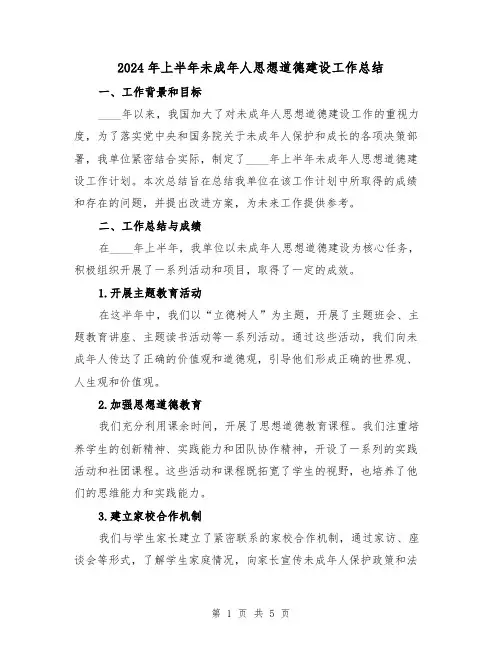 2024年上半年未成年人思想道德建设工作总结

一、工作背景和目标

____年以来，我国加大了对未成年人思想道德建设工作的重视力度，为了落实党中央和国务院关于未成年人保护和成长的各项决策部署，我单位紧密结合实际，制定了____年上半年未成年人思想道德建设工作计划。本次总结旨在总结我单位在该工作计划中所取得的成绩和存在的问题，并提出改进方案，为未来工作提供参考。

二、工作总结与成绩

在____年上半年，我单位以未成年人思想道德建设为核心任务，积极组织开展了一系列活动和项目，取得了一定的成效。

1.开展主题教育活动

在这半年中，我们以“立德树人”为主题，开展了主题班会、主题教育讲座、主题读书活动等一系列活动。通过这些活动，我们向未成年人传达了正确的价值观和道德观，引导他们形成正确的世界观、人生观和价值观。

2.加强思想道德教育

我们充分利用课余时间，开展了思想道德教育课程。我们注重培养学生的创新精神、实践能力和团队协作精神，开设了一系列的实践活动和社团课程。这些活动和课程既拓宽了学生的视野，也培养了他们的思维能力和实践能力。

3.建立家校合作机制

我们与学生家长建立了紧密联系的家校合作机制，通过家访、座谈会等形式，了解学生家庭情况，向家长宣传未成年人保护政策和法

第 1 页 共 5 页